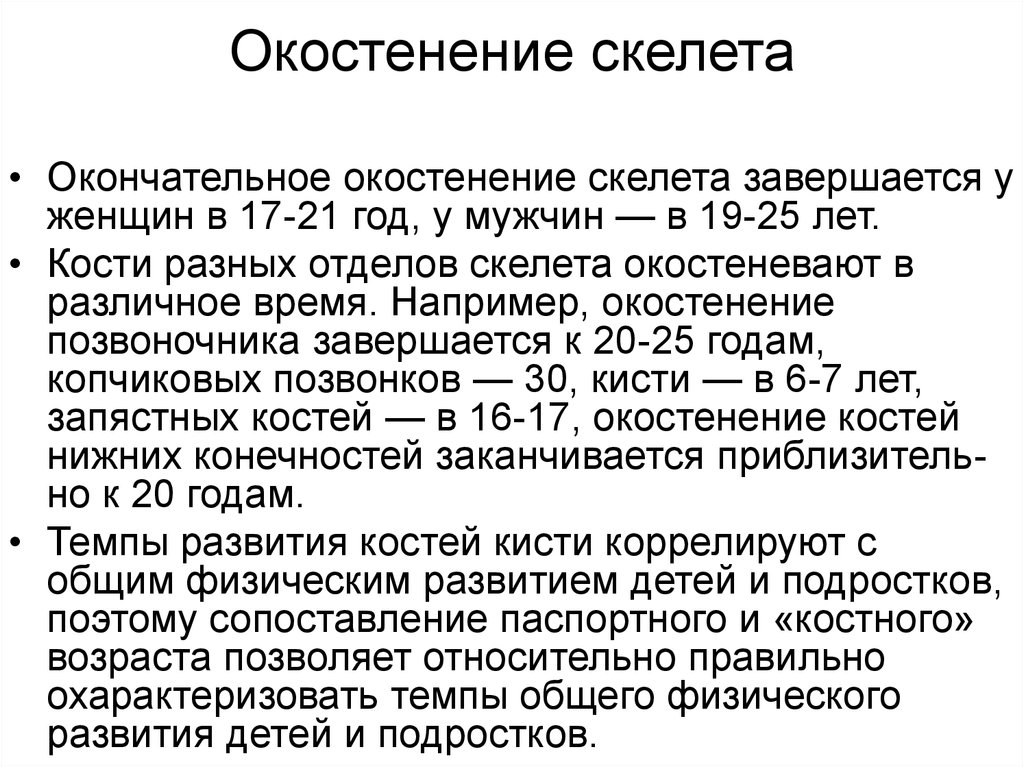 Окостенение скелета

• Окончательное окостенение скелета завершается у женщин в 17-21 год, у мужчин — в 19-25 лет.

• Кости разных отделов скелета окостеневают в различное время. Например, окостенение позвоночника завершается к 20-25 годам, копчиковых позвонков — 30, кисти — в 6-7 лет, запястных костей — в 16-17, окостенение костей нижних конечностей заканчивается приблизительно к 20 годам.

• Темпы развития костей кисти коррелируют с общим физическим развитием детей и подростков, поэтому сопоставление паспортного и «костного» возраста позволяет относительно правильно охарактеризовать темпы общего физического развития детей и подростков.